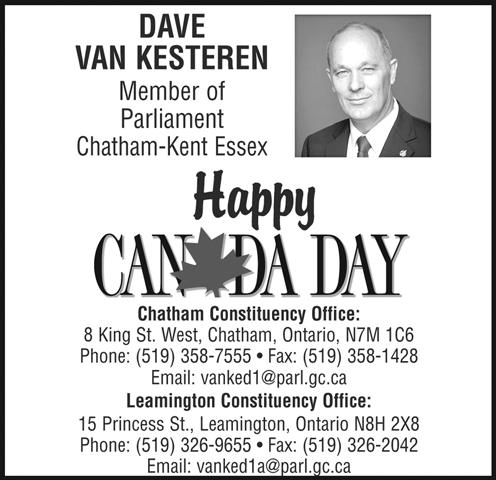 DAVE
VAN KESTEREN
Member of
Parliament
Chatham-Kent Essex

Happy
CANADA DAY

Chatham Constituency Office:
8 King St. West, Chatham, Ontario, N7M 1C6
Phone: (519) 358-7555 • Fax: (519) 358-1428
Email: vanked1@parl.gc.ca
Leamington Constituency Office:
15 Princess St., Leamington, Ontario N8H 2X8
Phone: (519) 326-9655 • Fax: (519) 326-2042
Email: vanked1a@parl.gc.ca